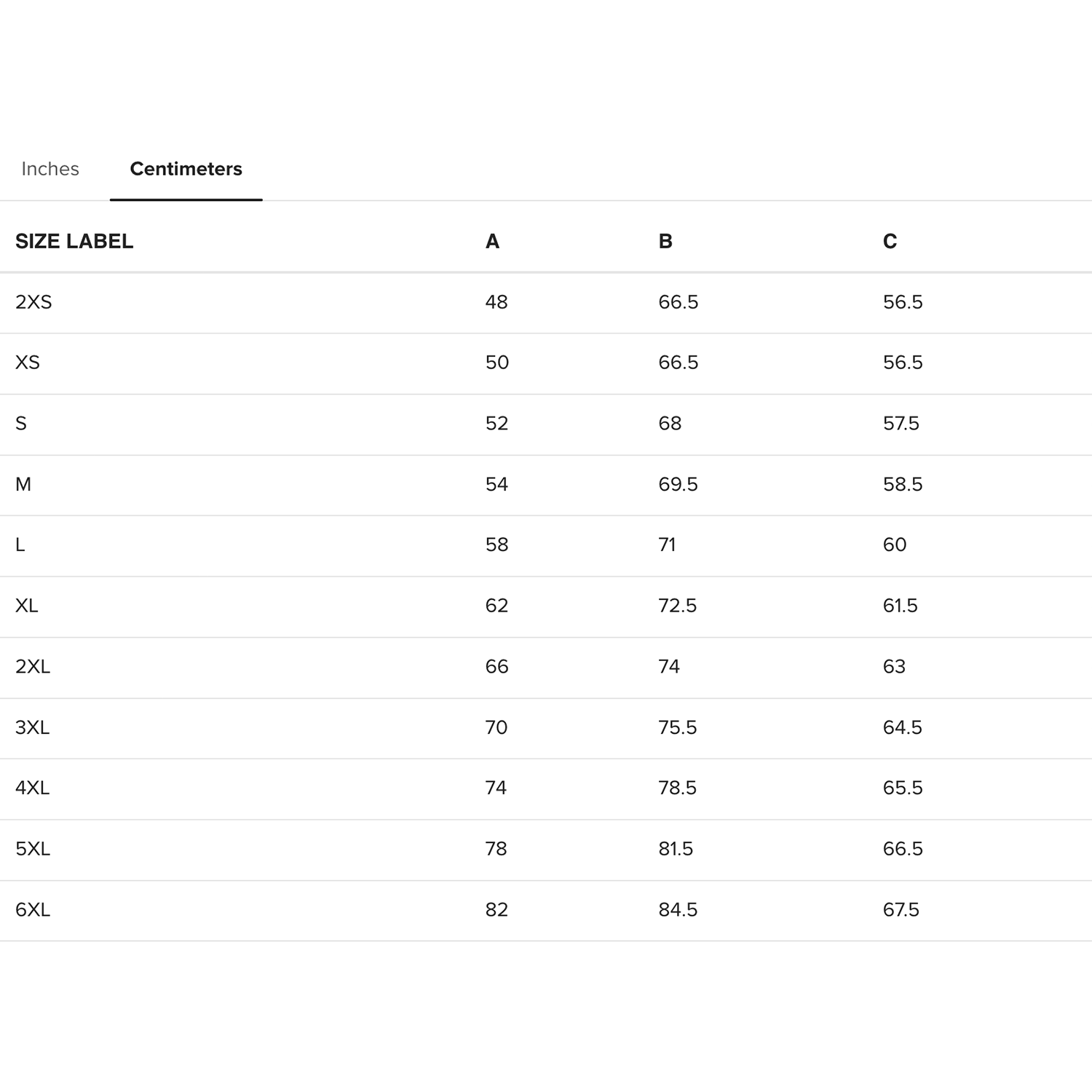 Inches Centimeters

| SIZE LABEL | A | B | C |
|---|---|---|---|
| 2XS | 48 | 66.5 | 56.5 |
| XS | 50 | 66.5 | 56.5 |
| S | 52 | 68 | 57.5 |
| M | 54 | 69.5 | 58.5 |
| L | 58 | 71 | 60 |
| XL | 62 | 72.5 | 61.5 |
| 2XL | 66 | 74 | 63 |
| 3XL | 70 | 75.5 | 64.5 |
| 4XL | 74 | 78.5 | 65.5 |
| 5XL | 78 | 81.5 | 66.5 |
| 6XL | 82 | 84.5 | 67.5 |